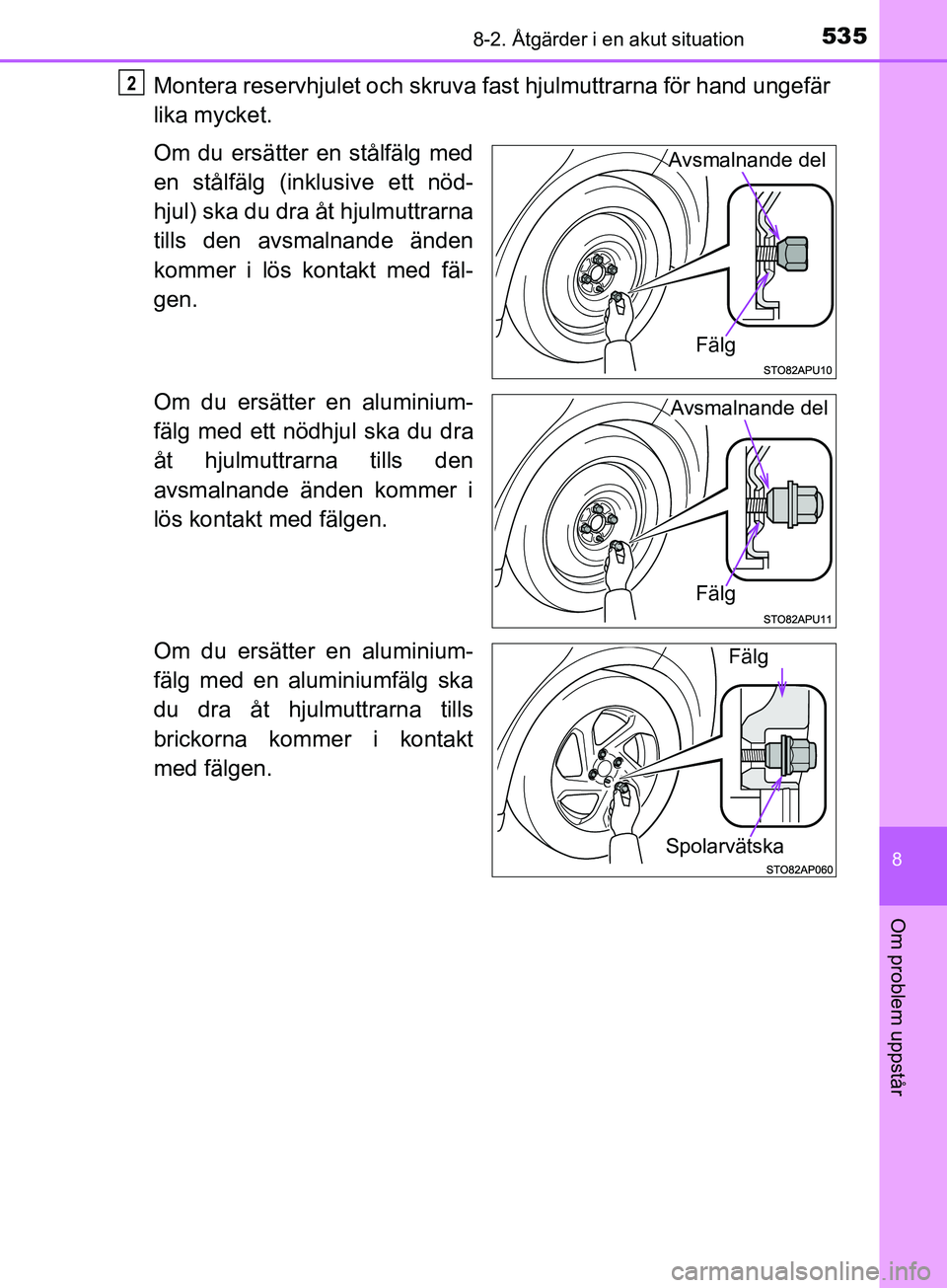 8-2. Åtgärder i en akut situation

535

2 Montera reservhjulet och skruva fast hjulmuttrarna för hand ungefär lika mycket.

Om du ersätter en stålfälg med en stålfälg (inklusive ett nödhjul) ska du dra åt hjulmuttrarna tills den avsmalnande änden kommer i lös kontakt med fälgen.

Avsmalnande del

Fälg

STO82APU10

Om du ersätter en aluminiumfälg med ett nödhjul ska du dra åt hjulmuttrarna tills den avsmalnande änden kommer i lös kontakt med fälgen.

Avsmalnande del

Fälg

STO82APU11

Om du ersätter en aluminiumfälg med en aluminiumfälg ska du dra åt hjulmuttrarna tills brickorna kommer i kontakt med fälgen.

Fälg

Spolarvätska

STO82AP060

8

Om problem uppstår

carmanualsonline.info